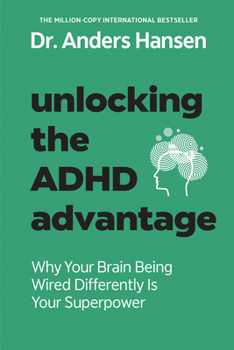 THE MILLION-COPY INTERNATIONAL BESTSELLER

Dr. Anders Hansen

unlocking the ADHD advantage

Why Your Brain Being Wired Differently Is Your Superpower